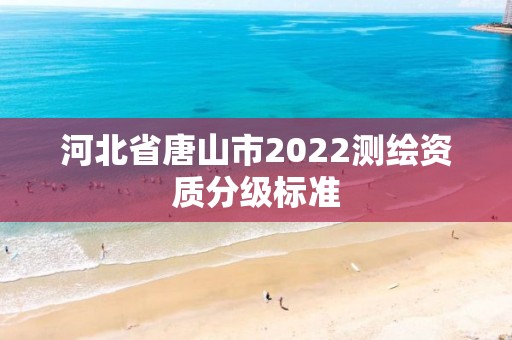 河北省唐山市2022测绘资质分级标准